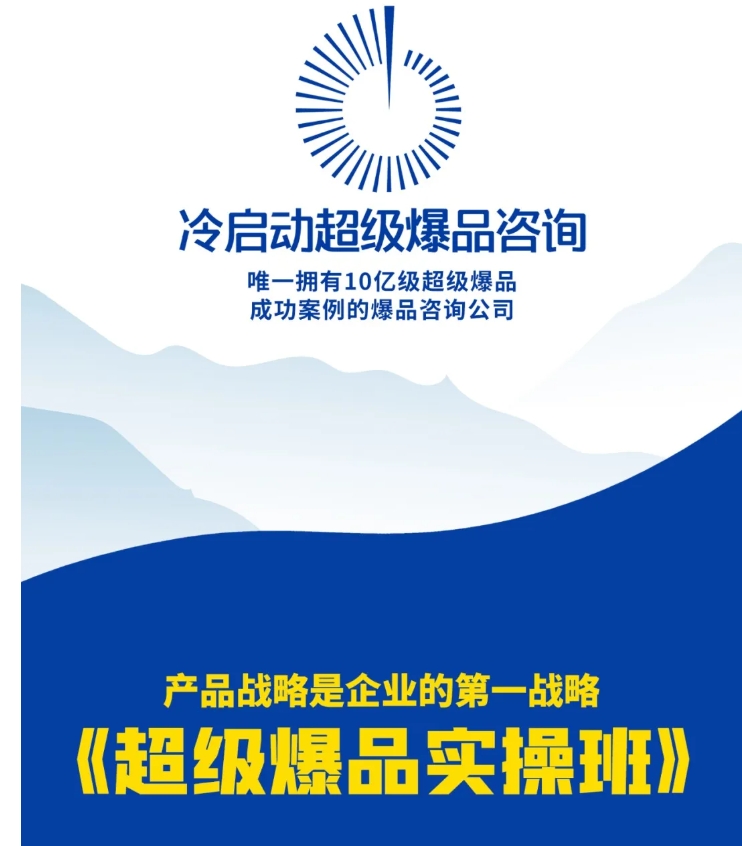 冷启动超级爆品咨询

唯一拥有10亿级超级爆品
成功案例的爆品咨询公司

产品战略是企业的第一战略

《超级爆品实操班》